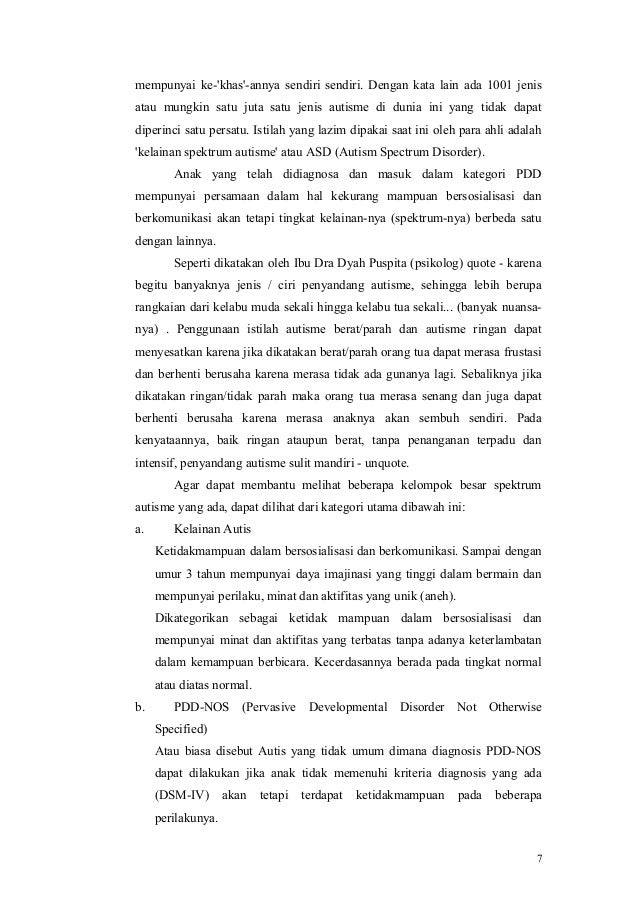 mempunyai ke-'khas'-annya sendiri sendiri. Dengan kata lain ada 1001 jenis atau mungkin satu juta satu jenis autisme di dunia ini yang tidak dapat diperinci satu persatu. Istilah yang lazim dipakai saat ini oleh para ahli adalah 'kelainan spektrum autisme' atau ASD (Autism Spectrum Disorder).

Anak yang telah didiagnosa dan masuk dalam kategori PDD mempunyai persamaan dalam hal kekurang mampuan bersosialisasi dan berkomunikasi akan tetapi tingkat kelainan-nya (spektrum-nya) berbeda satu dengan lainnya.

Seperti dikatakan oleh Ibu Dra Dyah Puspita (psikolog) quote - karena begitu banyaknya jenis / ciri penyandang autisme, sehingga lebih berupa rangkaian dari kelabu muda sekali hingga kelabu tua sekali... (banyak nuansa-nya) . Penggunaan istilah autisme berat/parah dan autisme ringan dapat menyesatkan karena jika dikatakan berat/parah orang tua dapat merasa frustasi dan berhenti berusaha karena merasa tidak ada gunanya lagi. Sebaliknya jika dikatakan ringan/tidak parah maka orang tua merasa senang dan juga dapat berhenti berusaha karena merasa anaknya akan sembuh sendiri. Pada kenyataannya, baik ringan ataupun berat, tanpa penanganan terpadu dan intensif, penyandang autisme sulit mandiri - unquote.

Agar dapat membantu melihat beberapa kelompok besar spektrum autisme yang ada, dapat dilihat dari kategori utama dibawah ini:

a. Kelainan Autis

Ketidakmampuan dalam bersosialisasi dan berkomunikasi. Sampai dengan umur 3 tahun mempunyai daya imajinasi yang tinggi dalam bermain dan mempunyai perilaku, minat dan aktifitas yang unik (aneh).

Dikategorikan sebagai ketidak mampuan dalam bersosialisasi dan mempunyai minat dan aktifitas yang terbatas tanpa adanya keterlambatan dalam kemampuan berbicara. Kecerdasannya berada pada tingkat normal atau diatas normal.

b. PDD-NOS (Pervasive Developmental Disorder Not Otherwise Specified)

Atau biasa disebut Autis yang tidak umum dimana diagnosis PDD-NOS dapat dilakukan jika anak tidak memenuhi kriteria diagnosis yang ada (DSM-IV) akan tetapi terdapat ketidakmampuan pada beberapa perilakunya.

7